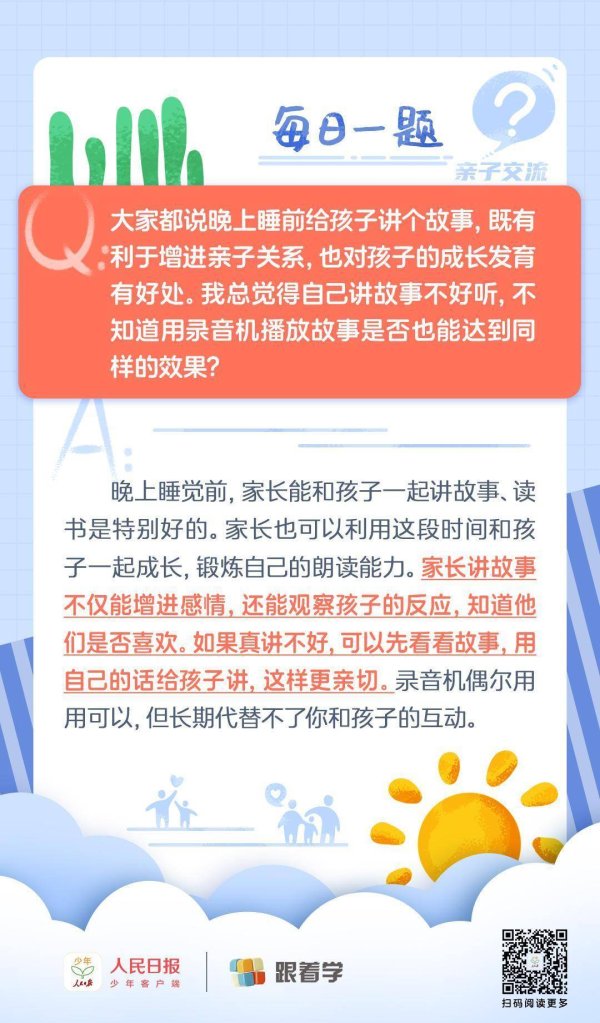 每日一题

亲子交流

Q: 大家都说晚上睡前给孩子讲个故事，既有利于增进亲子关系，也对孩子的成长发育有好处。我总觉得自己讲故事不好听，不知道用录音机播放故事是否也能达到同样的效果？

A: 晚上睡觉前，家长能和孩子一起讲故事、读书是特别好的。家长也可以利用这段时间和孩子一起成长，锻炼自己的朗读能力。家长讲故事不仅能增进感情，还能观察孩子的反应，知道他们是否喜欢。如果真讲不好，可以先看看故事，用自己的话给孩子讲，这样更亲切。录音机偶尔用用可以，但长期代替不了你和孩子的互动。

少年 人民日报 人民日报 少年客户端

跟着学

扫码阅读更多